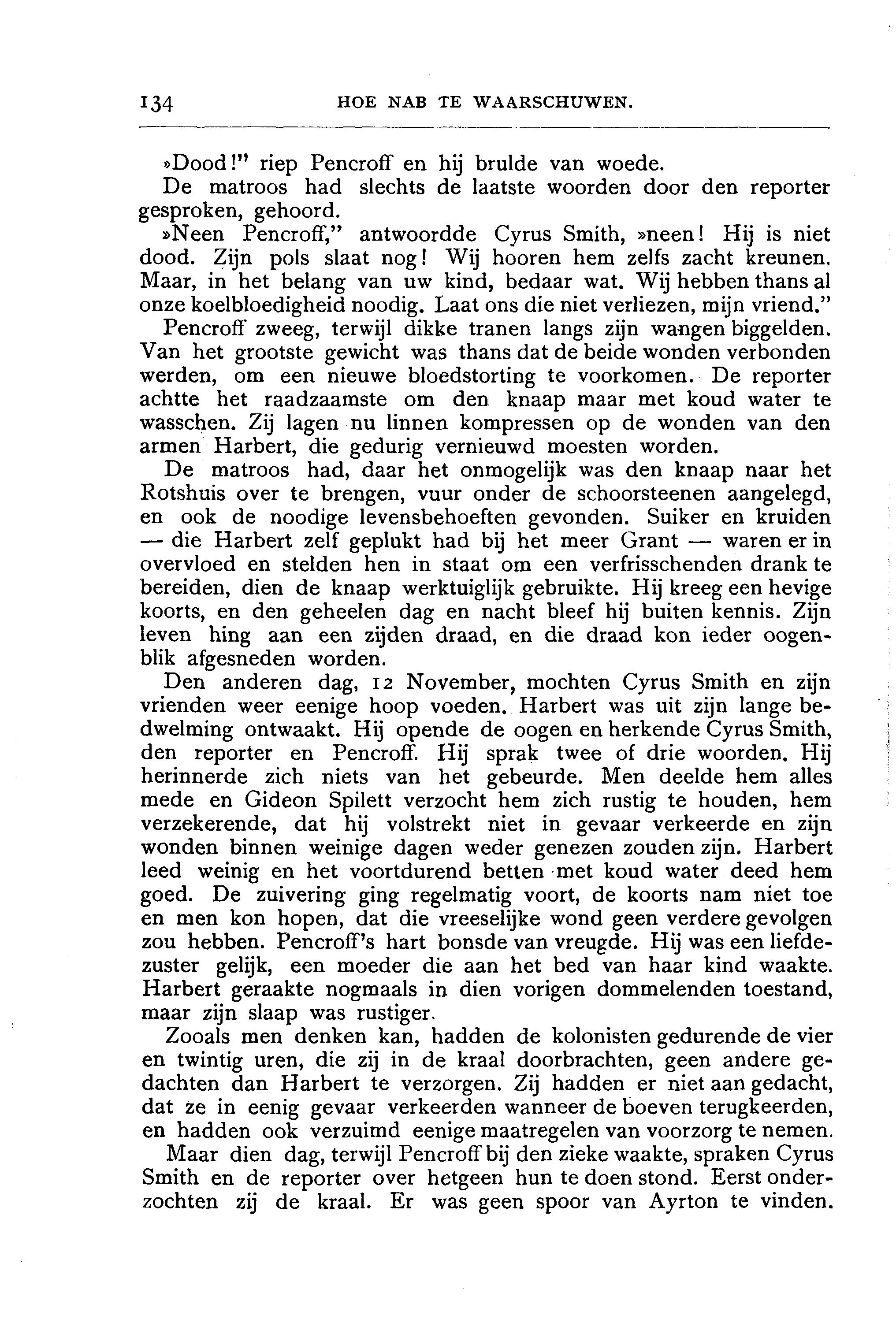 134 HOE NAB TE WAARSCHUWEN.

»Dood!" riep Pencroff en hij brulde van woede.

De matroos had slechts de laatste woorden door den reporter gesproken, gehoord.

»Neen Pencroff," antwoordde Cyrus Smith, »neen! Hij is niet dood. Zijn pols slaat nog! Wij hooren hem zelfs zacht kreunen. Maar, in het belang van uw kind, bedaar wat. Wij hebben thans al onze koelbloedigheid noodig. Laat ons die niet verliezen, mijn vriend."

Pencroff zweeg, terwijl dikke tranen langs zijn wangen biggelden. Van het grootste gewicht was thans dat de beide wonden verbonden werden, om een nieuwe bloedstorting te voorkomen. De reporter achtte het raadzaamste om den knaap maar met koud water te wasschen. Zij lagen nu linnen kompressen op de wonden van den armen Harbert, die gedurig vernieuwd moesten worden.

De matroos had, daar het onmogelijk was den knaap naar het Rotshuis over te brengen, vuur onder de schoorsteenen aangelegd, en ook de noodige levensbehoeften gevonden. Suiker en kruiden — die Harbert zelf geplukt had bij het meer Grant — waren er in overvloed en stelden hen in staat om een verfrisschenden drank te bereiden, dien de knaap werktuiglijk gebruikte. Hij kreeg een hevige koorts, en den geheelen dag en nacht bleef hij buiten kennis. Zijn leven hing aan een zijden draad, en die draad kon ieder oogenblik afgesneden worden.

Den anderen dag, 12 November, mochten Cyrus Smith en zijn vrienden weer eenige hoop voeden. Harbert was uit zijn lange bedwelming ontwaakt. Hij opende de oogen en herkende Cyrus Smith, den reporter en Pencroff. Hij sprak twee of drie woorden. Hij herinnerde zich niets van het gebeurde. Men deelde hem alles mede en Gideon Spilett verzocht hem zich rustig te houden, hem verzekerende, dat hij volstrekt niet in gevaar verkeerde en zijn wonden binnen weinige dagen weder genezen zouden zijn. Harbert leed weinig en het voortdurend betten met koud water deed hem goed. De zuivering ging regelmatig voort, de koorts nam niet toe en men kon hopen, dat die vreeselijke wond geen verdere gevolgen zou hebben. Pencroff's hart bonsde van vreugde. Hij was een liefdezuster gelijk, een moeder die aan het bed van haar kind waakte. Harbert geraakte nogmaals in dien vorigen dommelenden toestand, maar zijn slaap was rustiger.

Zooals men denken kan, hadden de kolonisten gedurende de vier en twintig uren, die zij in de kraal doorbrachten, geen andere gedachten dan Harbert te verzorgen. Zij hadden er niet aan gedacht, dat ze in eenig gevaar verkeerden wanneer de boeven terugkeerden, en hadden ook verzuimd eenige maatregelen van voorzorg te nemen.

Maar dien dag, terwijl Pencroff bij den zieke waakte, spraken Cyrus Smith en de reporter over hetgeen hun te doen stond. Eerst onderzochten zij de kraal. Er was geen spoor van Ayrton te vinden.